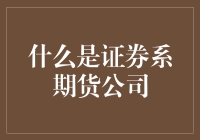 什么是证券系期货公司